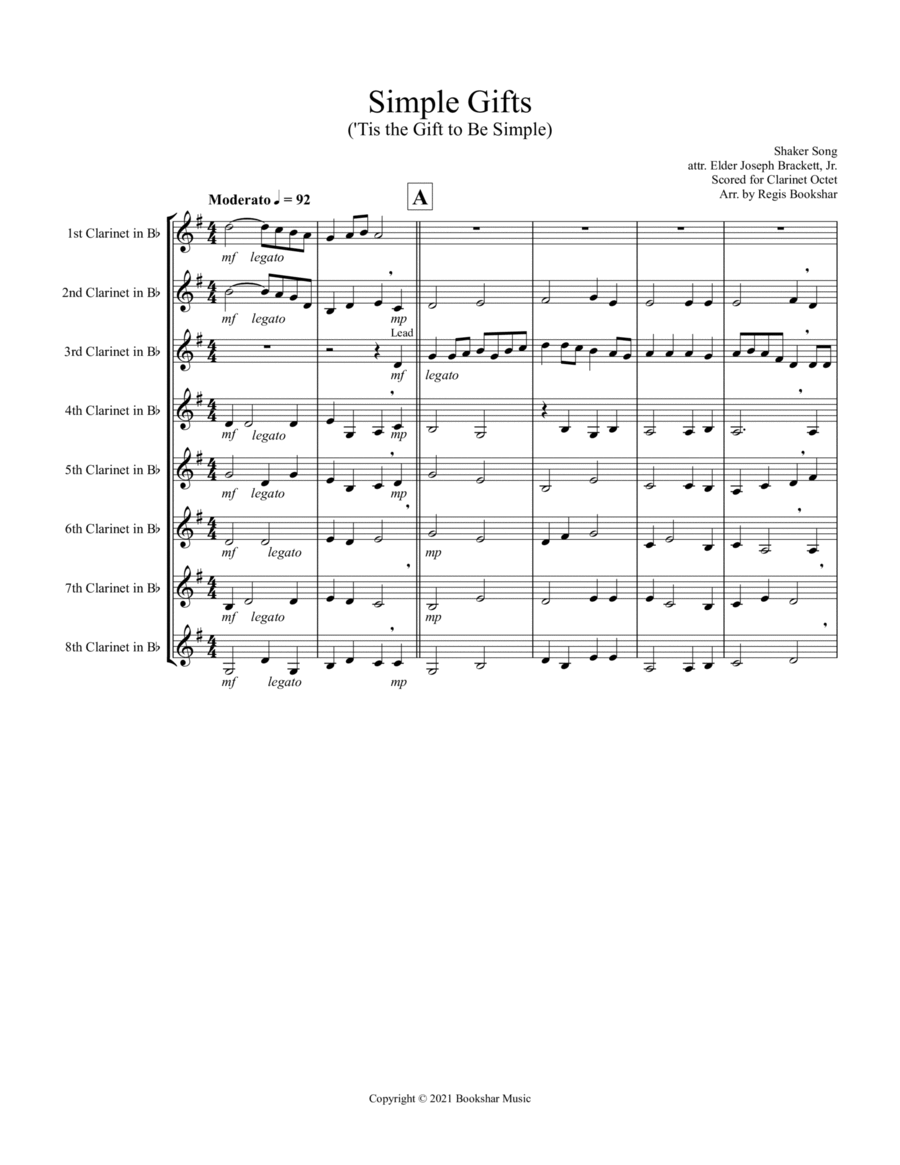 Simple Gifts
('Tis the Gift to Be Simple)

Shaker Song
attr. Elder Joseph Brackett, Jr.
Scored for Clarinet Octet
Arr. by Regis Bookshar

Moderato ♩ = 92

A

1st Clarinet in B♭
mf legato

2nd Clarinet in B♭
mf legato
mp

3rd Clarinet in B♭
Lead
mf
legato

4th Clarinet in B♭
mf legato
mp

5th Clarinet in B♭
mf legato
mp

6th Clarinet in B♭
mf legato
mp

7th Clarinet in B♭
mf legato
mp

8th Clarinet in B♭
mf legato
mp

Copyright © 2021 Bookshar Music